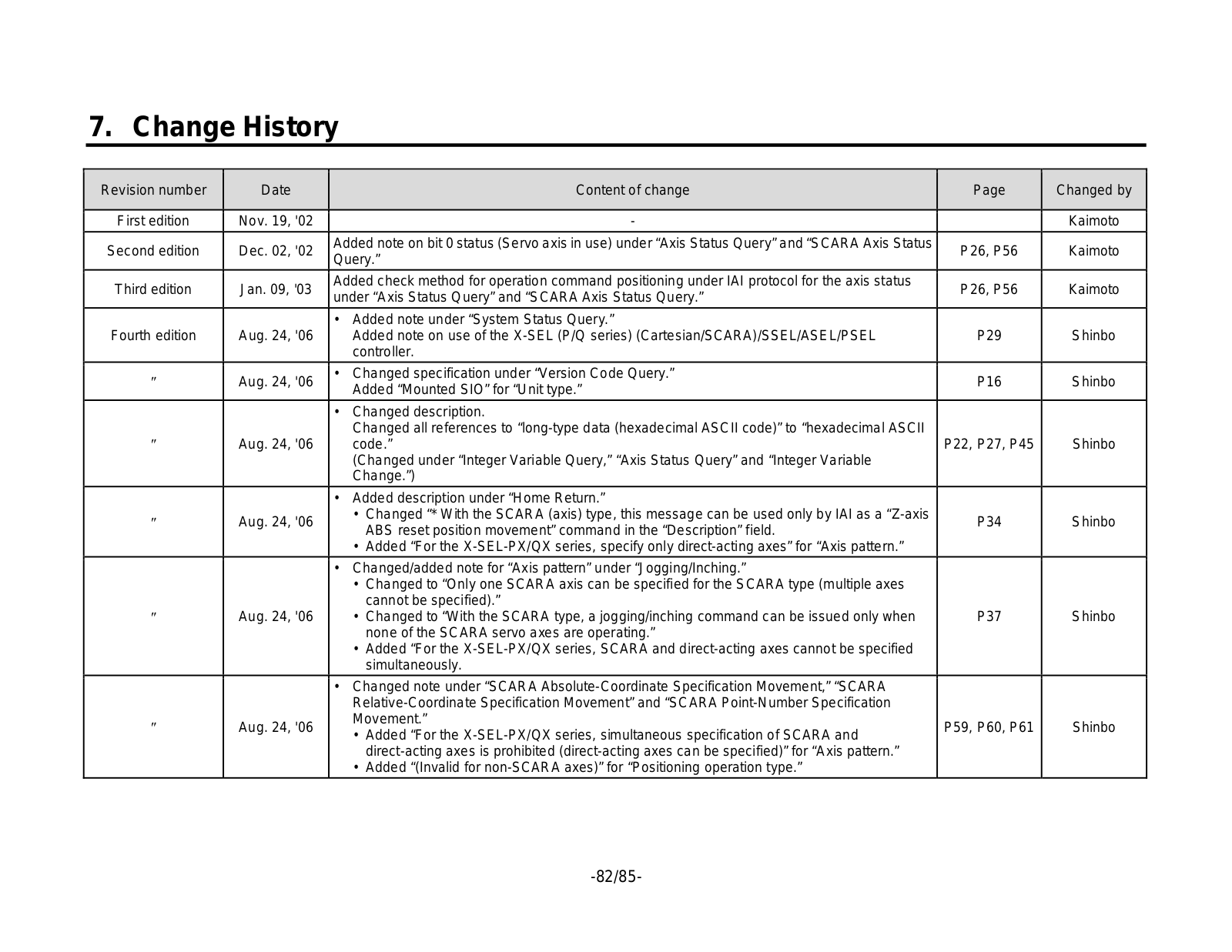 7. Change History

| Revision number | Date | Content of change | Page | Changed by |
|---|---|---|---|---|
| First edition | Nov. 19, '02 | - | | Kaimoto |
| Second edition | Dec. 02, '02 | Added note on bit 0 status (Servo axis in use) under “Axis Status Query” and “SCARA Axis Status Query.” | P26, P56 | Kaimoto |
| Third edition | Jan. 09, '03 | Added check method for operation command positioning under IAI protocol for the axis status under “Axis Status Query” and “SCARA Axis Status Query.” | P26, P56 | Kaimoto |
| Fourth edition | Aug. 24, '06 | • Added note under “System Status Query.” Added note on use of the X-SEL (P/Q series) (Cartesian/SCARA)/SSEL/ASEL/PSEL controller. | P29 | Shinbo |
| ″ | Aug. 24, '06 | • Changed specification under “Version Code Query.” Added “Mounted SIO” for “Unit type.” | P16 | Shinbo |
| ″ | Aug. 24, '06 | • Changed description. Changed all references to “long-type data (hexadecimal ASCII code)” to “hexadecimal ASCII code.” (Changed under “Integer Variable Query,” “Axis Status Query” and “Integer Variable Change.”) | P22, P27, P45 | Shinbo |
| ″ | Aug. 24, '06 | • Added description under “Home Return.” • Changed “* With the SCARA (axis) type, this message can be used only by IAI as a “Z-axis ABS reset position movement” command in the “Description” field. • Added “For the X-SEL-PX/QX series, specify only direct-acting axes” for “Axis pattern.” | P34 | Shinbo |
| ″ | Aug. 24, '06 | • Changed/added note for “Axis pattern” under “Jogging/Inching.” • Changed to “Only one SCARA axis can be specified for the SCARA type (multiple axes cannot be specified).” • Changed to “With the SCARA type, a jogging/inching command can be issued only when none of the SCARA servo axes are operating.” • Added “For the X-SEL-PX/QX series, SCARA and direct-acting axes cannot be specified simultaneously. | P37 | Shinbo |
| ″ | Aug. 24, '06 | • Changed note under “SCARA Absolute-Coordinate Specification Movement,” “SCARA Relative-Coordinate Specification Movement” and “SCARA Point-Number Specification Movement.” • Added “For the X-SEL-PX/QX series, simultaneous specification of SCARA and direct-acting axes is prohibited (direct-acting axes can be specified)” for “Axis pattern.” • Added “(Invalid for non-SCARA axes)” for “Positioning operation type.” | P59, P60, P61 | Shinbo |

-82/85-